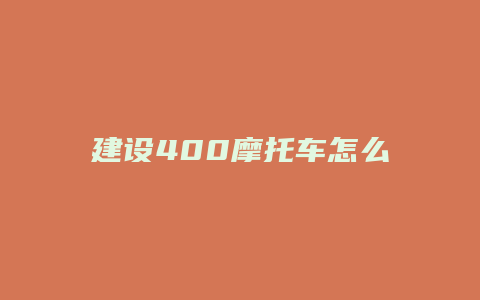 建设400摩托车怎么